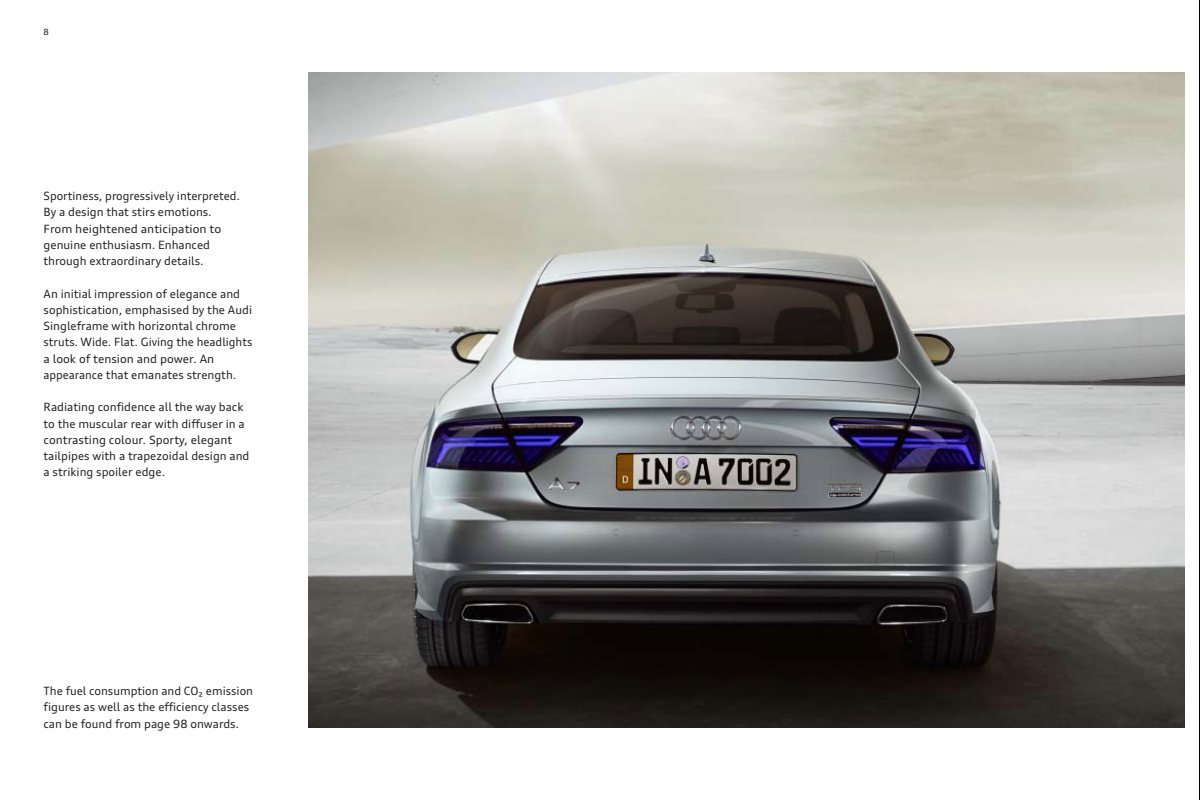 8

Sportiness, progressively interpreted. By a design that stirs emotions. From heightened anticipation to genuine enthusiasm. Enhanced through extraordinary details.

An initial impression of elegance and sophistication, emphasised by the Audi Singleframe with horizontal chrome struts. Wide. Flat. Giving the headlights a look of tension and power. An appearance that emanates strength.

Radiating confidence all the way back to the muscular rear with diffuser in a contrasting colour. Sporty, elegant tailpipes with a trapezoidal design and a striking spoiler edge.

The fuel consumption and $CO_2$ emission figures as well as the efficiency classes can be found from page 98 onwards.

A7

D IN A 7002